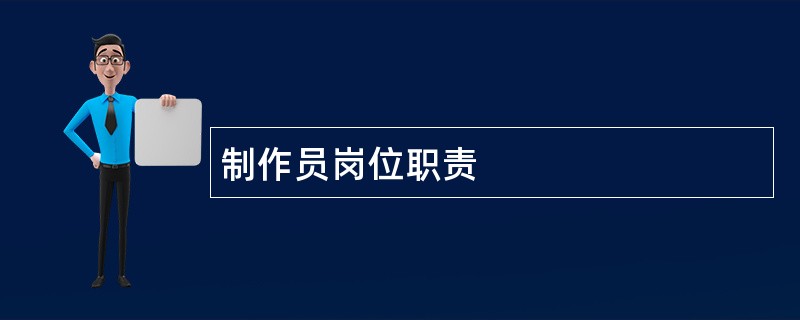 制作员岗位职责